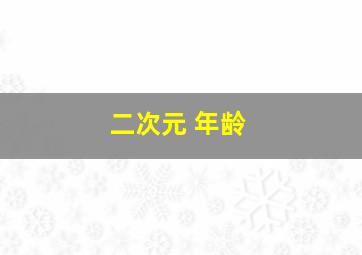 二次元 年龄